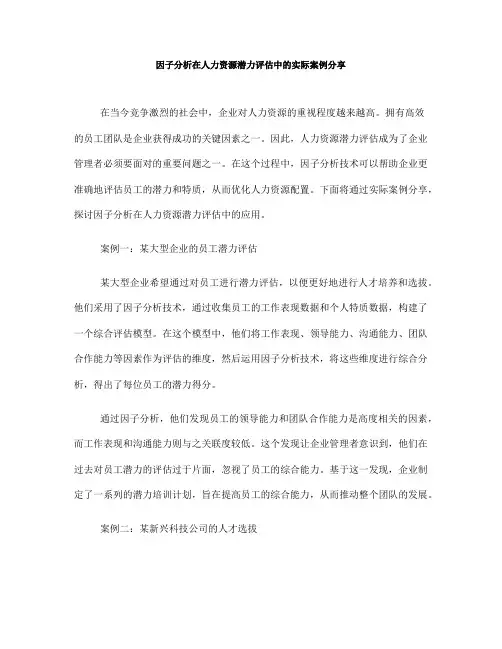 因子分析在人力资源潜力评估中的实际案例分享

在当今竞争激烈的社会中，企业对人力资源的重视程度越来越高。拥有高效的员工团队是企业获得成功的关键因素之一。因此，人力资源潜力评估成为了企业管理者必须要面对的重要问题之一。在这个过程中，因子分析技术可以帮助企业更准确地评估员工的潜力和特质，从而优化人力资源配置。下面将通过实际案例分享，探讨因子分析在人力资源潜力评估中的应用。

案例一：某大型企业的员工潜力评估

某大型企业希望通过对员工进行潜力评估，以便更好地进行人才培养和选拔。他们采用了因子分析技术，通过收集员工的工作表现数据和个人特质数据，构建了一个综合评估模型。在这个模型中，他们将工作表现、领导能力、沟通能力、团队合作能力等因素作为评估的维度，然后运用因子分析技术，将这些维度进行综合分析，得出了每位员工的潜力得分。

通过因子分析，他们发现员工的领导能力和团队合作能力是高度相关的因素，而工作表现和沟通能力则与之关联度较低。这个发现让企业管理者意识到，他们在过去对员工潜力的评估过于片面，忽视了员工的综合能力。基于这一发现，企业制定了一系列的潜力培训计划，旨在提高员工的综合能力，从而推动整个团队的发展。

案例二：某新兴科技公司的人才选拔